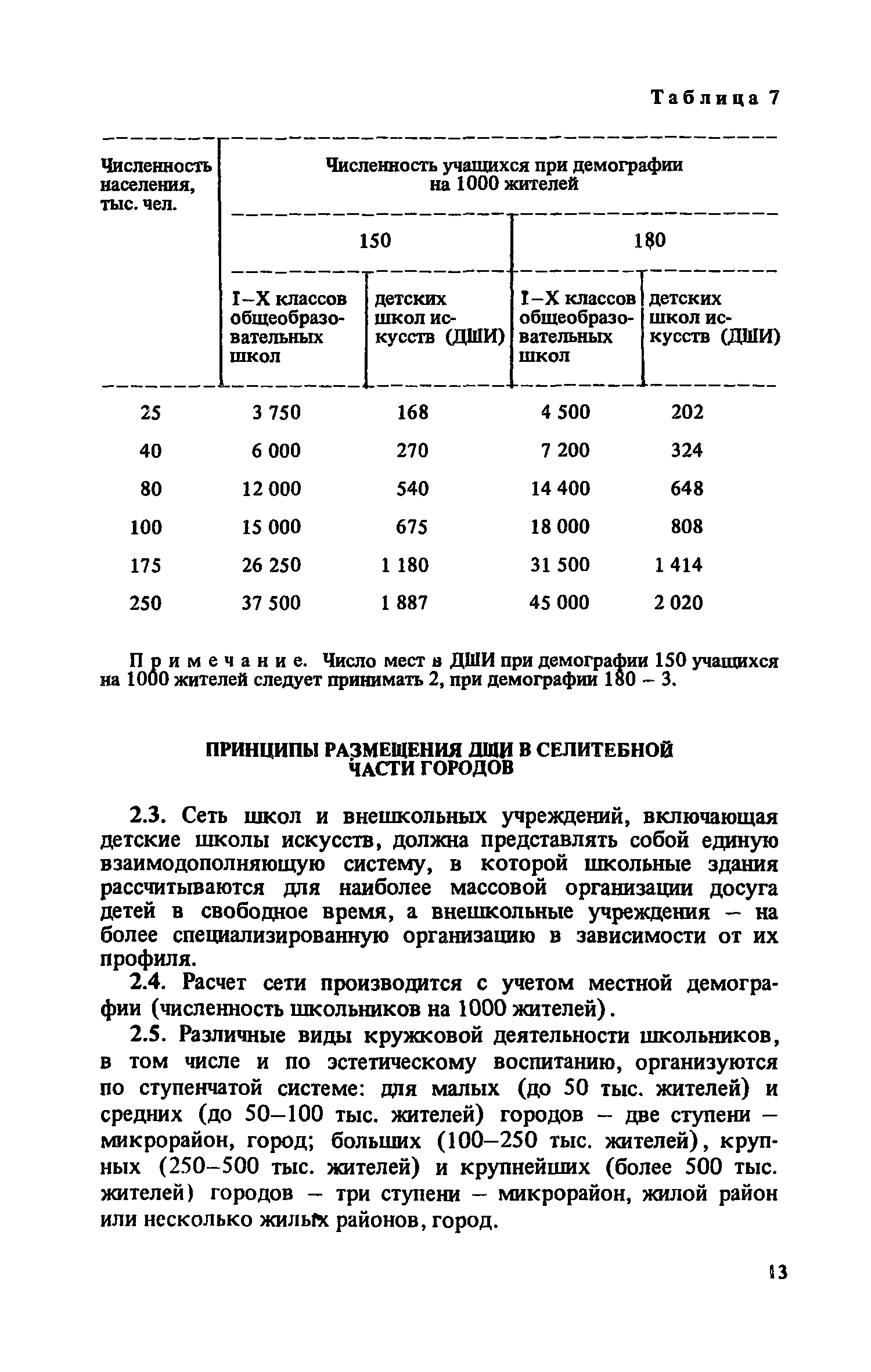 Таблица 7

| Численность населения, тыс. чел. | Численность учащихся при демографии на 1000 жителей | | | |
|---|---|---|---|---|
| | 150 | | 180 | |
| | I–X классов общеобразовательных школ | детских школ искусств (ДШИ) | I–X классов общеобразовательных школ | детских школ искусств (ДШИ) |
| 25 | 3 750 | 168 | 4 500 | 202 |
| 40 | 6 000 | 270 | 7 200 | 324 |
| 80 | 12 000 | 540 | 14 400 | 648 |
| 100 | 15 000 | 675 | 18 000 | 808 |
| 175 | 26 250 | 1 180 | 31 500 | 1 414 |
| 250 | 37 500 | 1 887 | 45 000 | 2 020 |

Примечание. Число мест в ДШИ при демографии 150 учащихся на 1000 жителей следует принимать 2, при демографии 180 – 3.

ПРИНЦИПЫ РАЗМЕЩЕНИЯ ДШИ В СЕЛИТЕБНОЙ ЧАСТИ ГОРОДОВ

2.3. Сеть школ и внешкольных учреждений, включающая детские школы искусств, должна представлять собой единую взаимодополняющую систему, в которой школьные здания рассчитываются для наиболее массовой организации досуга детей в свободное время, а внешкольные учреждения – на более специализированную организацию в зависимости от их профиля.

2.4. Расчет сети производится с учетом местной демографии (численность школьников на 1000 жителей).

2.5. Различные виды кружковой деятельности школьников, в том числе и по эстетическому воспитанию, организуются по ступенчатой системе: для малых (до 50 тыс. жителей) и средних (до 50–100 тыс. жителей) городов – две ступени – микрорайон, город; больших (100–250 тыс. жителей), крупных (250–500 тыс. жителей) и крупнейших (более 500 тыс. жителей) городов – три ступени – микрорайон, жилой район или несколько жилых районов, город.

13